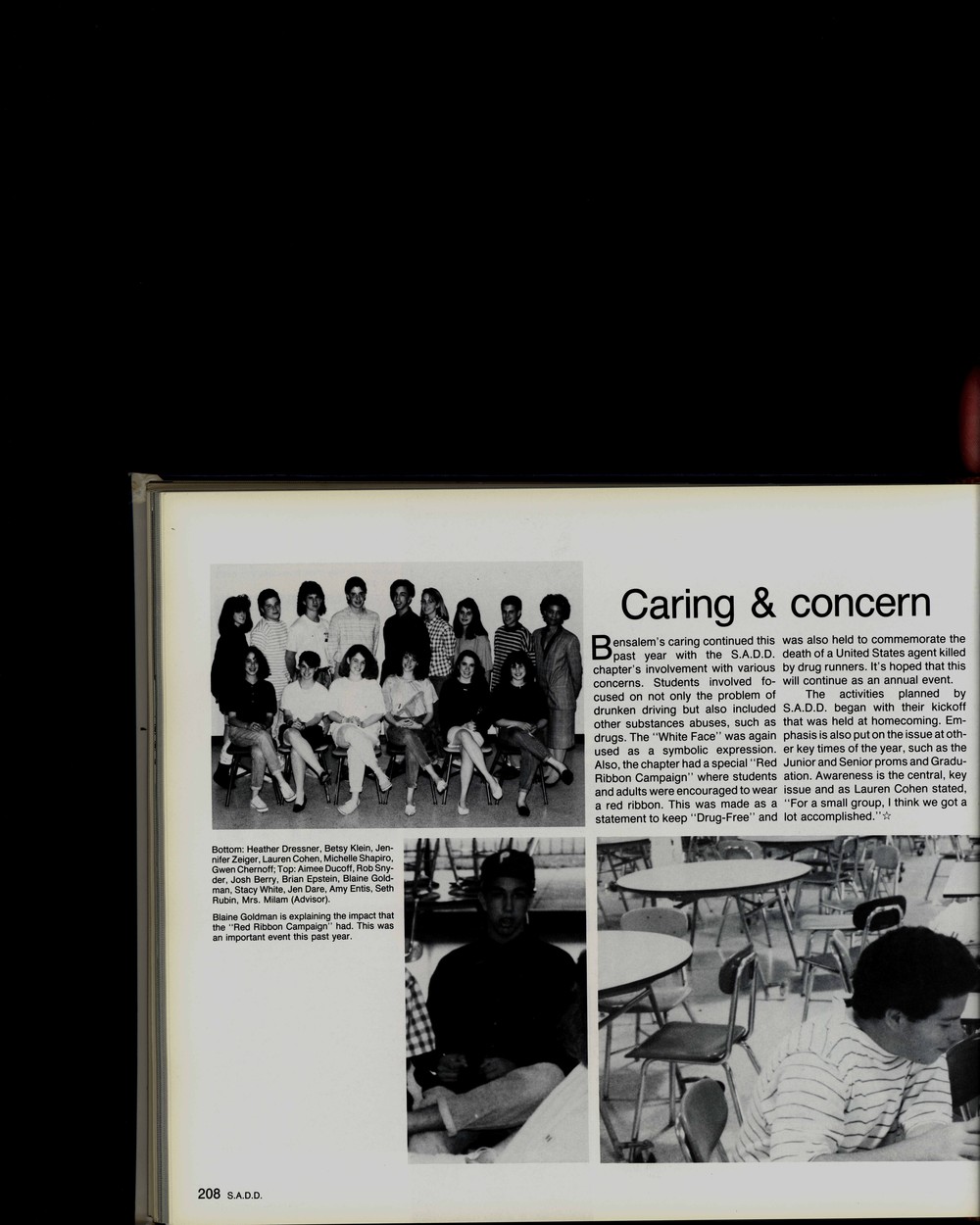 Caring & concern

Bensalem's caring continued this past year with the S.A.D.D. chapter's involvement with various concerns. Students involved focused on not only the problem of drunken driving but also included other substances abuses, such as drugs. The "White Face" was again used as a symbolic expression. Also, the chapter had a special "Red Ribbon Campaign" where students and adults were encouraged to wear a red ribbon. This was made as a statement to keep "Drug-Free" and was also held to commemorate the death of a United States agent killed by drug runners. It's hoped that this will continue as an annual event.

The activities planned by S.A.D.D. began with their kickoff that was held at homecoming. Emphasis is also put on the issue at other key times of the year, such as the Junior and Senior proms and Graduation. Awareness is the central, key issue and as Lauren Cohen stated, "For a small group, I think we got a lot accomplished."☆

Bottom: Heather Dressner, Betsy Klein, Jennifer Zeiger, Lauren Cohen, Michelle Shapiro, Gwen Chernoff; Top: Aimee Ducoff, Rob Snyder, Josh Berry, Brian Epstein, Blaine Goldman, Stacy White, Jen Dare, Amy Entis, Seth Rubin, Mrs. Milam (Advisor).

Blaine Goldman is explaining the impact that the "Red Ribbon Campaign" had. This was an important event this past year.

208 S.A.D.D.